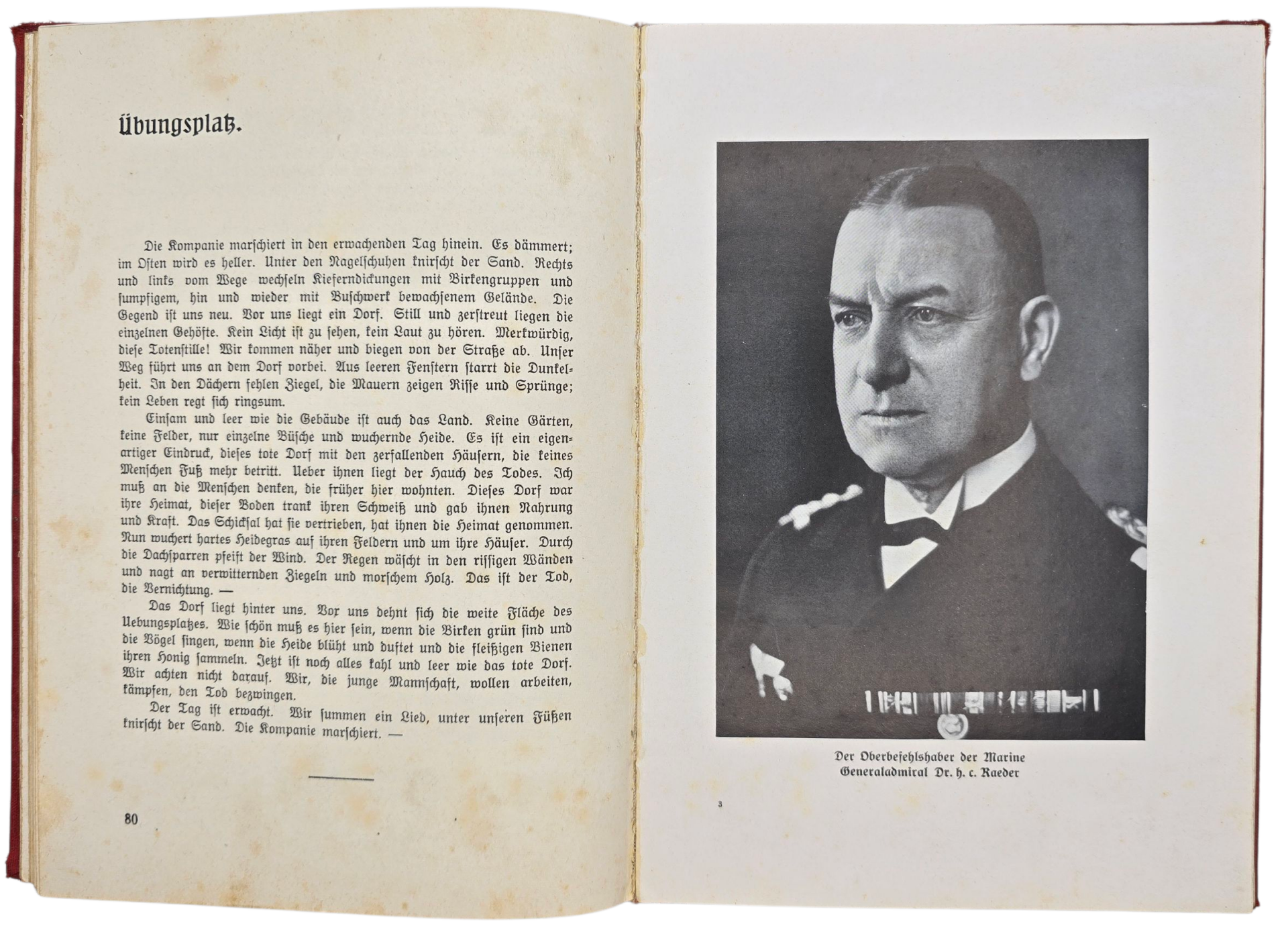 Übungsplatz.

Die Kompanie marschiert in den erwachenden Tag hinein. Es dämmert; im Osten wird es heller. Unter den Nagelschuhen knirscht der Sand. Rechts und links vom Wege wechseln Kieferndickungen mit Birkengruppen und sumpfigem, hin und wieder mit Buschwerk bewachsenem Gelände. Die Gegend ist uns neu. Vor uns liegt ein Dorf. Still und zerstreut liegen die einzelnen Gehöfte. Kein Licht ist zu sehen, kein Laut zu hören. Merkwürdig, diese Totenstille! Wir kommen näher und biegen von der Straße ab. Unser Weg führt uns an dem Dorf vorbei. Aus leeren Fenstern starrt die Dunkelheit. In den Dächern fehlen Ziegel, die Mauern zeigen Risse und Sprünge; kein Leben regt sich ringsum.

Einsam und leer wie die Gebäude ist auch das Land. Keine Gärten, keine Felder, nur einzelne Büsche und wuchernde Heide. Es ist ein eigenartiger Eindruck, dieses tote Dorf mit den zerfallenden Häusern, die keines Menschen Fuß mehr betritt. Ueber ihnen liegt der Hauch des Todes. Ich muß an die Menschen denken, die früher hier wohnten. Dieses Dorf war ihre Heimat, dieser Boden trank ihren Schweiß und gab ihnen Nahrung und Kraft. Das Schicksal hat sie vertrieben, hat ihnen die Heimat genommen. Nun wuchert hartes Heidegras auf ihren Feldern und um ihre Häuser. Durch die Dachsparren pfeift der Wind. Der Regen wäscht in den rissigen Wänden und nagt an verwitternden Ziegeln und morschem Holz. Das ist der Tod, die Vernichtung. —

Das Dorf liegt hinter uns. Vor uns dehnt sich die weite Fläche des Uebungsplatzes. Wie schön muß es hier sein, wenn die Birken grün sind und die Vögel singen, wenn die Heide blüht und duftet und die fleißigen Bienen ihren Honig sammeln. Jetzt ist noch alles kahl und leer wie das tote Dorf. Wir achten nicht darauf. Wir, die junge Mannschaft, wollen arbeiten, kämpfen, den Tod bezwingen.

Der Tag ist erwacht. Wir summen ein Lied, unter unseren Füßen knirscht der Sand. Die Kompanie marschiert. —

80

Der Oberbefehlshaber der Marine
Generaladmiral Dr. h. c. Raeder

3